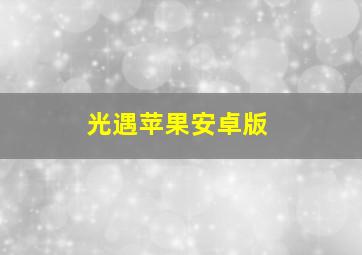 光遇苹果安卓版